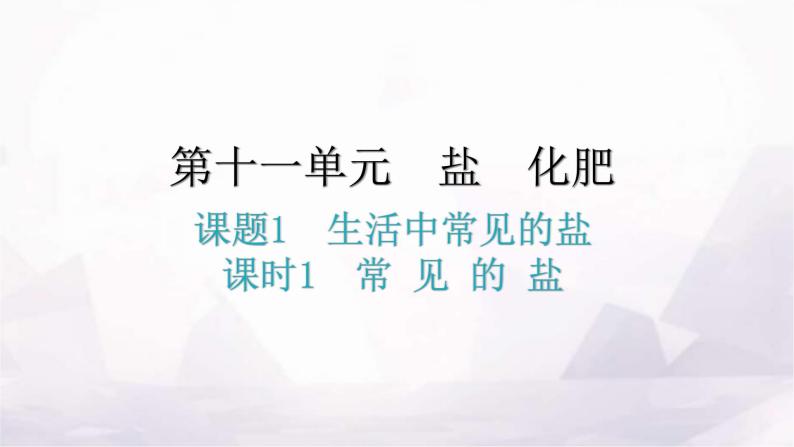 第十一单元　盐　化肥

课题1　生活中常见的盐
课时1　常 见 的 盐